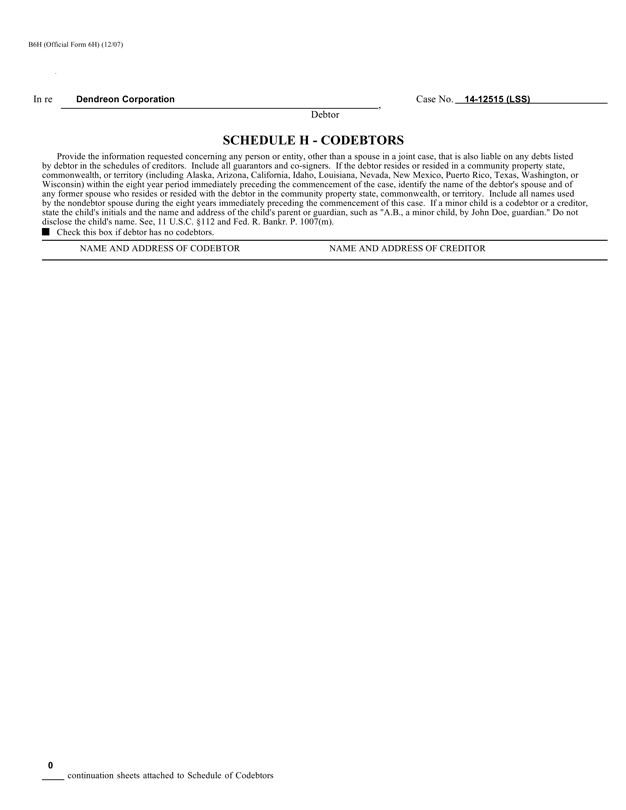 B6H (Official Form 6H) (12/07)

In re Dendreon Corporation, Case No. 14-12515 (LSS)
Debtor

SCHEDULE H - CODEBTORS

Provide the information requested concerning any person or entity, other than a spouse in a joint case, that is also liable on any debts listed by debtor in the schedules of creditors. Include all guarantors and co-signers. If the debtor resides or resided in a community property state, commonwealth, or territory (including Alaska, Arizona, California, Idaho, Louisiana, Nevada, New Mexico, Puerto Rico, Texas, Washington, or Wisconsin) within the eight year period immediately preceding the commencement of the case, identify the name of the debtor's spouse and of any former spouse who resides or resided with the debtor in the community property state, commonwealth, or territory. Include all names used by the nondebtor spouse during the eight years immediately preceding the commencement of this case. If a minor child is a codebtor or a creditor, state the child's initials and the name and address of the child's parent or guardian, such as "A.B., a minor child, by John Doe, guardian." Do not disclose the child's name. See, 11 U.S.C. §112 and Fed. R. Bankr. P. 1007(m).

■ Check this box if debtor has no codebtors.

| NAME AND ADDRESS OF CODEBTOR | NAME AND ADDRESS OF CREDITOR |
|---|---|

0 continuation sheets attached to Schedule of Codebtors